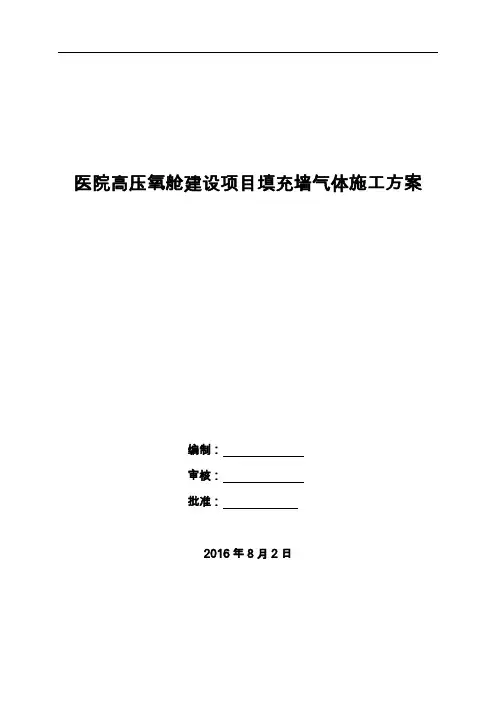 医院高压氧舱建设项目填充墙气体施工方案

编制：____

审核：____

批准：____

2016年8月2日